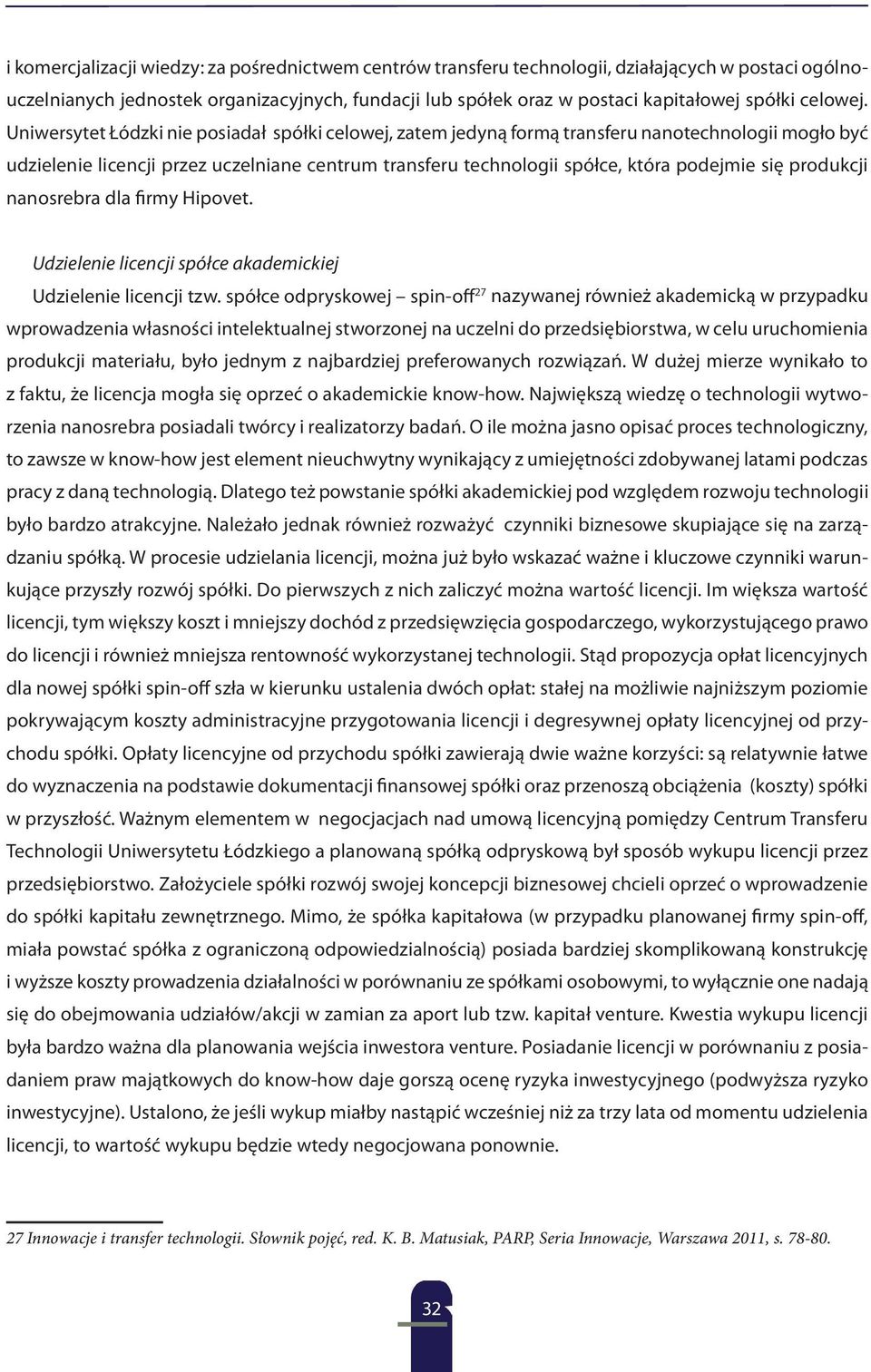 i komercjalizacji wiedzy: za pośrednictwem centrów transferu technologii, działających w postaci ogólnouczelnianych jednostek organizacyjnych, fundacji lub spółek oraz w postaci kapitałowej spółki celowej. Uniwersytet Łódzki nie posiadał spółki celowej, zatem jedyną formą transferu nanotechnologii mogło być udzielenie licencji przez uczelniane centrum transferu technologii spółce, która podejmie się produkcji nanosrebra dla firmy Hipovet.

Udzielenie licencji spółce akademickiej

Udzielenie licencji tzw. spółce odpryskowej – spin-off$^{27}$ nazywanej również akademicką w przypadku wprowadzenia własności intelektualnej stworzonej na uczelni do przedsiębiorstwa, w celu uruchomienia produkcji materiału, było jednym z najbardziej preferowanych rozwiązań. W dużej mierze wynikało to z faktu, że licencja mogła się oprzeć o akademickie know-how. Największą wiedzę o technologii wytworzenia nanosrebra posiadali twórcy i realizatorzy badań. O ile można jasno opisać proces technologiczny, to zawsze w know-how jest element nieuchwytny wynikający z umiejętności zdobywanej latami podczas pracy z daną technologią. Dlatego też powstanie spółki akademickiej pod względem rozwoju technologii było bardzo atrakcyjne. Należało jednak również rozważyć czynniki biznesowe skupiające się na zarządzaniu spółką. W procesie udzielania licencji, można już było wskazać ważne i kluczowe czynniki warunkujące przyszły rozwój spółki. Do pierwszych z nich zaliczyć można wartość licencji. Im większa wartość licencji, tym większy koszt i mniejszy dochód z przedsięwzięcia gospodarczego, wykorzystującego prawo do licencji i również mniejsza rentowność wykorzystanej technologii. Stąd propozycja opłat licencyjnych dla nowej spółki spin-off szła w kierunku ustalenia dwóch opłat: stałej na możliwie najniższym poziomie pokrywającym koszty administracyjne przygotowania licencji i degresywnej opłaty licencyjnej od przychodu spółki. Opłaty licencyjne od przychodu spółki zawierają dwie ważne korzyści: są relatywnie łatwe do wyznaczenia na podstawie dokumentacji finansowej spółki oraz przenoszą obciążenia (koszty) spółki w przyszłość. Ważnym elementem w negocjacjach nad umową licencyjną pomiędzy Centrum Transferu Technologii Uniwersytetu Łódzkiego a planowaną spółką odpryskową był sposób wykupu licencji przez przedsiębiorstwo. Założyciele spółki rozwój swojej koncepcji biznesowej chcieli oprzeć o wprowadzenie do spółki kapitału zewnętrznego. Mimo, że spółka kapitałowa (w przypadku planowanej firmy spin-off, miała powstać spółka z ograniczoną odpowiedzialnością) posiada bardziej skomplikowaną konstrukcję i wyższe koszty prowadzenia działalności w porównaniu ze spółkami osobowymi, to wyłącznie one nadają się do obejmowania udziałów/akcji w zamian za aport lub tzw. kapitał venture. Kwestia wykupu licencji była bardzo ważna dla planowania wejścia inwestora venture. Posiadanie licencji w porównaniu z posiadaniem praw majątkowych do know-how daje gorszą ocenę ryzyka inwestycyjnego (podwyższa ryzyko inwestycyjne). Ustalono, że jeśli wykup miałby nastąpić wcześniej niż za trzy lata od momentu udzielenia licencji, to wartość wykupu będzie wtedy negocjowana ponownie.

27 Innowacje i transfer technologii. Słownik pojęć, red. K. B. Matusiak, PARP, Seria Innowacje, Warszawa 2011, s. 78-80.

32